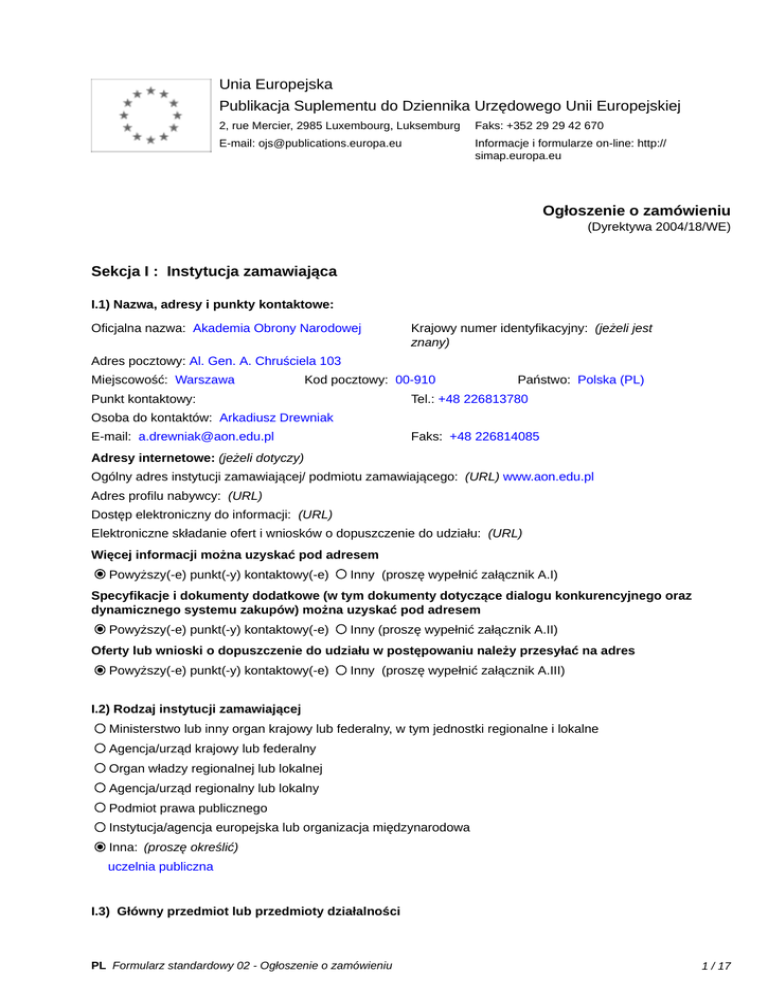 Unia Europejska
Publikacja Suplementu do Dziennika Urzędowego Unii Europejskiej
2, rue Mercier, 2985 Luxembourg, Luksemburg
Faks: +352 29 29 42 670
E-mail: ojs@publications.europa.eu
Informacje i formularze on-line: http://simap.europa.eu

Ogłoszenie o zamówieniu
(Dyrektywa 2004/18/WE)

Sekcja I : Instytucja zamawiająca

I.1) Nazwa, adresy i punkty kontaktowe:

Oficjalna nazwa: Akademia Obrony Narodowej
Krajowy numer identyfikacyjny: (jeżeli jest znany)
Adres pocztowy: Al. Gen. A. Chruściela 103
Miejscowość: Warszawa
Kod pocztowy: 00-910
Państwo: Polska (PL)
Punkt kontaktowy:
Tel.: +48 226813780
Osoba do kontaktów: Arkadiusz Drewniak
E-mail: a.drewniak@aon.edu.pl
Faks: +48 226814085

Adresy internetowe: (jeżeli dotyczy)
Ogólny adres instytucji zamawiającej/ podmiotu zamawiającego: (URL) www.aon.edu.pl
Adres profilu nabywcy: (URL)
Dostęp elektroniczny do informacji: (URL)
Elektroniczne składanie ofert i wniosków o dopuszczenie do udziału: (URL)

Więcej informacji można uzyskać pod adresem
Powyższy(-e) punkt(-y) kontaktowy(-e) Inny (proszę wypełnić załącznik A.I)

Specyfikacje i dokumenty dodatkowe (w tym dokumenty dotyczące dialogu konkurencyjnego oraz dynamicznego systemu zakupów) można uzyskać pod adresem
Powyższy(-e) punkt(-y) kontaktowy(-e) Inny (proszę wypełnić załącznik A.II)

Oferty lub wnioski o dopuszczenie do udziału w postępowaniu należy przesyłać na adres
Powyższy(-e) punkt(-y) kontaktowy(-e) Inny (proszę wypełnić załącznik A.III)

I.2) Rodzaj instytucji zamawiającej
Ministerstwo lub inny organ krajowy lub federalny, w tym jednostki regionalne i lokalne
Agencja/urząd krajowy lub federalny
Organ władzy regionalnej lub lokalnej
Agencja/urząd regionalny lub lokalny
Podmiot prawa publicznego
Instytucja/agencja europejska lub organizacja międzynarodowa
Inna: (proszę określić)
uczelnia publiczna

I.3) Główny przedmiot lub przedmioty działalności

PL Formularz standardowy 02 - Ogłoszenie o zamówieniu
1 / 17